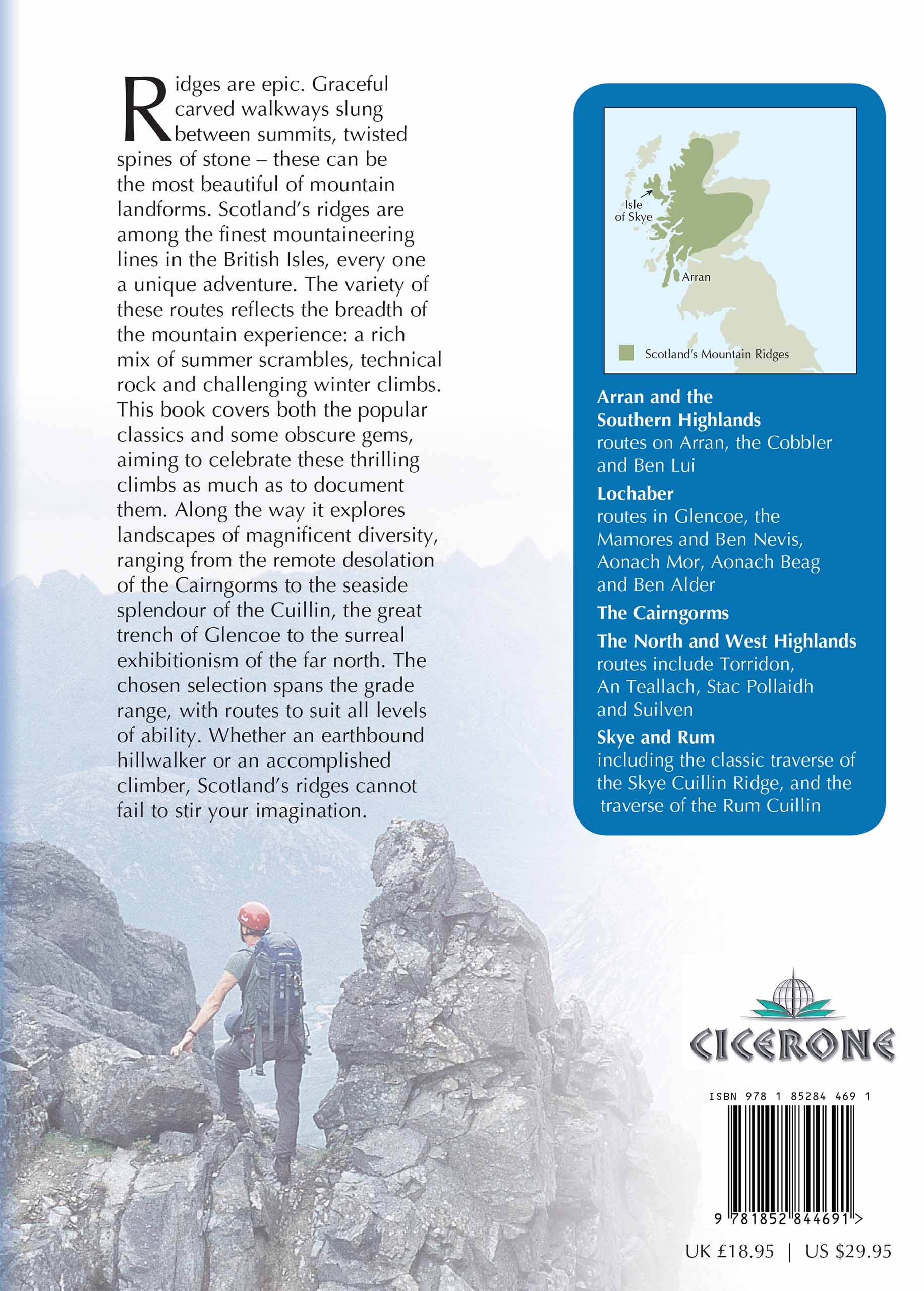 Ridges are epic. Graceful carved walkways slung between summits, twisted spines of stone – these can be the most beautiful of mountain landforms. Scotland's ridges are among the finest mountaineering lines in the British Isles, every one a unique adventure. The variety of these routes reflects the breadth of the mountain experience: a rich mix of summer scrambles, technical rock and challenging winter climbs. This book covers both the popular classics and some obscure gems, aiming to celebrate these thrilling climbs as much as to document them. Along the way it explores landscapes of magnificent diversity, ranging from the remote desolation of the Cairngorms to the seaside splendour of the Cuillin, the great trench of Glencoe to the surreal exhibitionism of the far north. The chosen selection spans the grade range, with routes to suit all levels of ability. Whether an earthbound hillwalker or an accomplished climber, Scotland's ridges cannot fail to stir your imagination.

Isle of Skye

Arran

Scotland's Mountain Ridges

**Arran and the Southern Highlands**
routes on Arran, the Cobbler and Ben Lui

**Lochaber**
routes in Glencoe, the Mamores and Ben Nevis, Aonach Mor, Aonach Beag and Ben Alder

**The Cairngorms**

**The North and West Highlands**
routes include Torridon, An Teallach, Stac Pollaidh and Suilven

**Skye and Rum**
including the classic traverse of the Skye Cuillin Ridge, and the traverse of the Rum Cuillin

CICERONE

ISBN 978 1 85284 469 1

9 781852 844691 >

UK £18.95 | US $29.95